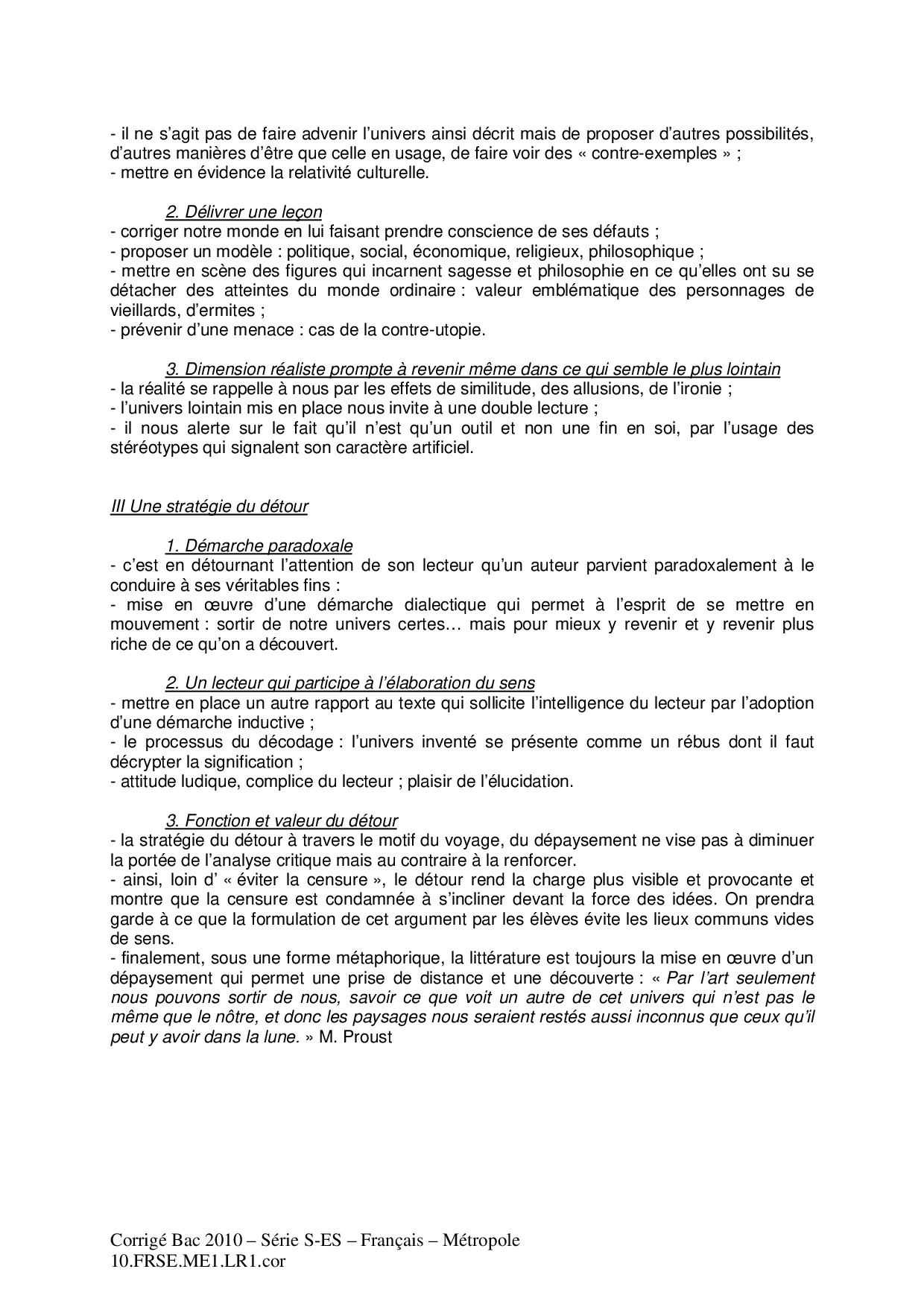 - il ne s'agit pas de faire advenir l'univers ainsi décrit mais de proposer d'autres possibilités, d'autres manières d'être que celle en usage, de faire voir des « contre-exemples » ;
- mettre en évidence la relativité culturelle.

2. Délivrer une leçon
- corriger notre monde en lui faisant prendre conscience de ses défauts ;
- proposer un modèle : politique, social, économique, religieux, philosophique ;
- mettre en scène des figures qui incarnent sagesse et philosophie en ce qu'elles ont su se détacher des atteintes du monde ordinaire : valeur emblématique des personnages de vieillards, d'ermites ;
- prévenir d'une menace : cas de la contre-utopie.

3. Dimension réaliste prompte à revenir même dans ce qui semble le plus lointain
- la réalité se rappelle à nous par les effets de similitude, des allusions, de l'ironie ;
- l'univers lointain mis en place nous invite à une double lecture ;
- il nous alerte sur le fait qu'il n'est qu'un outil et non une fin en soi, par l'usage des stéréotypes qui signalent son caractère artificiel.

III Une stratégie du détour

1. Démarche paradoxale
- c'est en détournant l'attention de son lecteur qu'un auteur parvient paradoxalement à le conduire à ses véritables fins :
- mise en œuvre d'une démarche dialectique qui permet à l'esprit de se mettre en mouvement : sortir de notre univers certes… mais pour mieux y revenir et y revenir plus riche de ce qu'on a découvert.

2. Un lecteur qui participe à l'élaboration du sens
- mettre en place un autre rapport au texte qui sollicite l'intelligence du lecteur par l'adoption d'une démarche inductive ;
- le processus du décodage : l'univers inventé se présente comme un rébus dont il faut décrypter la signification ;
- attitude ludique, complice du lecteur ; plaisir de l'élucidation.

3. Fonction et valeur du détour
- la stratégie du détour à travers le motif du voyage, du dépaysement ne vise pas à diminuer la portée de l'analyse critique mais au contraire à la renforcer.
- ainsi, loin d' « éviter la censure », le détour rend la charge plus visible et provocante et montre que la censure est condamnée à s'incliner devant la force des idées. On prendra garde à ce que la formulation de cet argument par les élèves évite les lieux communs vides de sens.
- finalement, sous une forme métaphorique, la littérature est toujours la mise en œuvre d'un dépaysement qui permet une prise de distance et une découverte : « Par l'art seulement nous pouvons sortir de nous, savoir ce que voit un autre de cet univers qui n'est pas le même que le nôtre, et donc les paysages nous seraient restés aussi inconnus que ceux qu'il peut y avoir dans la lune. » M. Proust

Corrigé Bac 2010 – Série S-ES – Français – Métropole
10.FRSE.ME1.LR1.cor